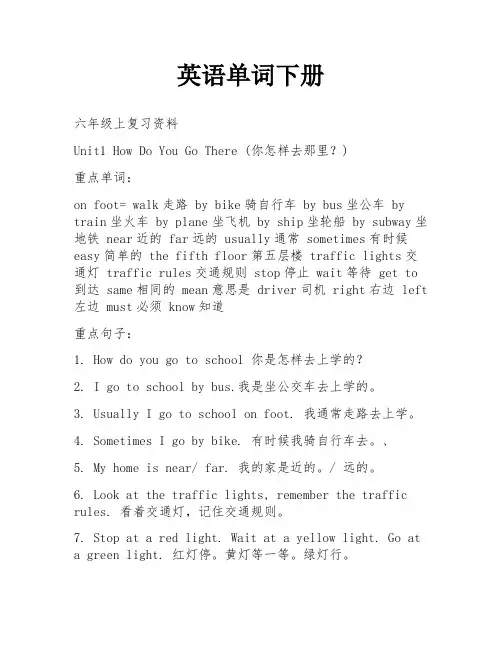 英语单词下册

六年级上复习资料

Unit1 How Do You Go There (你怎样去那里？)

重点单词：

on foot= walk 走路 by bike 骑自行车 by bus 坐公车 by train 坐火车 by plane 坐飞机 by ship 坐轮船 by subway 坐地铁 near 近的 far 远的 usually 通常 sometimes 有时候 easy 简单的 the fifth floor 第五层楼 traffic lights 交通灯 traffic rules 交通规则 stop 停止 wait 等待 get to 到达 same 相同的 mean 意思是 driver 司机 right 右边 left 左边 must 必须 know 知道

重点句子：

1. How do you go to school 你是怎样去上学的?

2. I go to school by bus.我是坐公交车去上学的。

3. Usually I go to school on foot. 我通常走路去上学。

4. Sometimes I go by bike. 有时候我骑自行车去。、

5. My home is near/ far. 我的家是近的。/ 远的。

6. Look at the traffic lights, remember the traffic rules. 看着交通灯，记住交通规则。

7. Stop at a red light. Wait at a yellow light. Go at a green light. 红灯停。黄灯等一等。绿灯行。